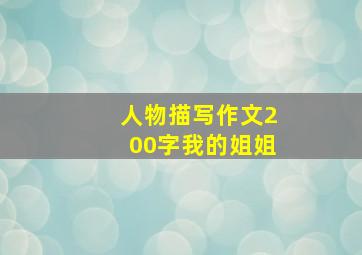 人物描写作文200字我的姐姐